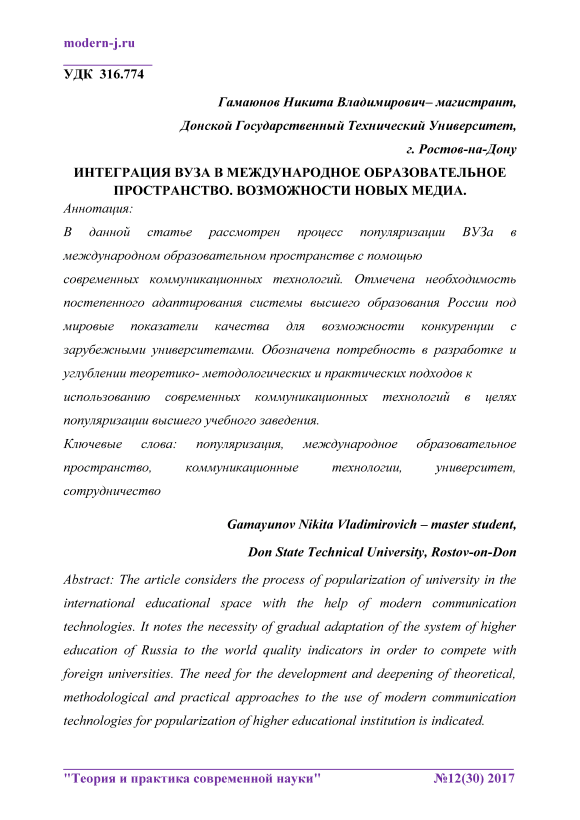 modern-j.ru

УДК 316.774

Гамаюнов Никита Владимирович– магистрант,

Донской Государственный Технический Университет,

г. Ростов-на-Дону

ИНТЕГРАЦИЯ ВУЗА В МЕЖДУНАРОДНОЕ ОБРАЗОВАТЕЛЬНОЕ ПРОСТРАНСТВО. ВОЗМОЖНОСТИ НОВЫХ МЕДИА.

Аннотация:

В данной статье рассмотрен процесс популяризации ВУЗа в международном образовательном пространстве с помощью современных коммуникационных технологий. Отмечена необходимость постепенного адаптирования системы высшего образования России под мировые показатели качества для возможности конкуренции с зарубежными университетами. Обозначена потребность в разработке и углублении теоретико- методологических и практических подходов к использованию современных коммуникационных технологий в целях популяризации высшего учебного заведения.

Ключевые слова: популяризация, международное образовательное пространство, коммуникационные технологии, университет, сотрудничество

Gamayunov Nikita Vladimirovich – master student,

Don State Technical University, Rostov-on-Don

Abstract: The article considers the process of popularization of university in the international educational space with the help of modern communication technologies. It notes the necessity of gradual adaptation of the system of higher education of Russia to the world quality indicators in order to compete with foreign universities. The need for the development and deepening of theoretical, methodological and practical approaches to the use of modern communication technologies for popularization of higher educational institution is indicated.

"Теория и практика современной науки" №12(30) 2017